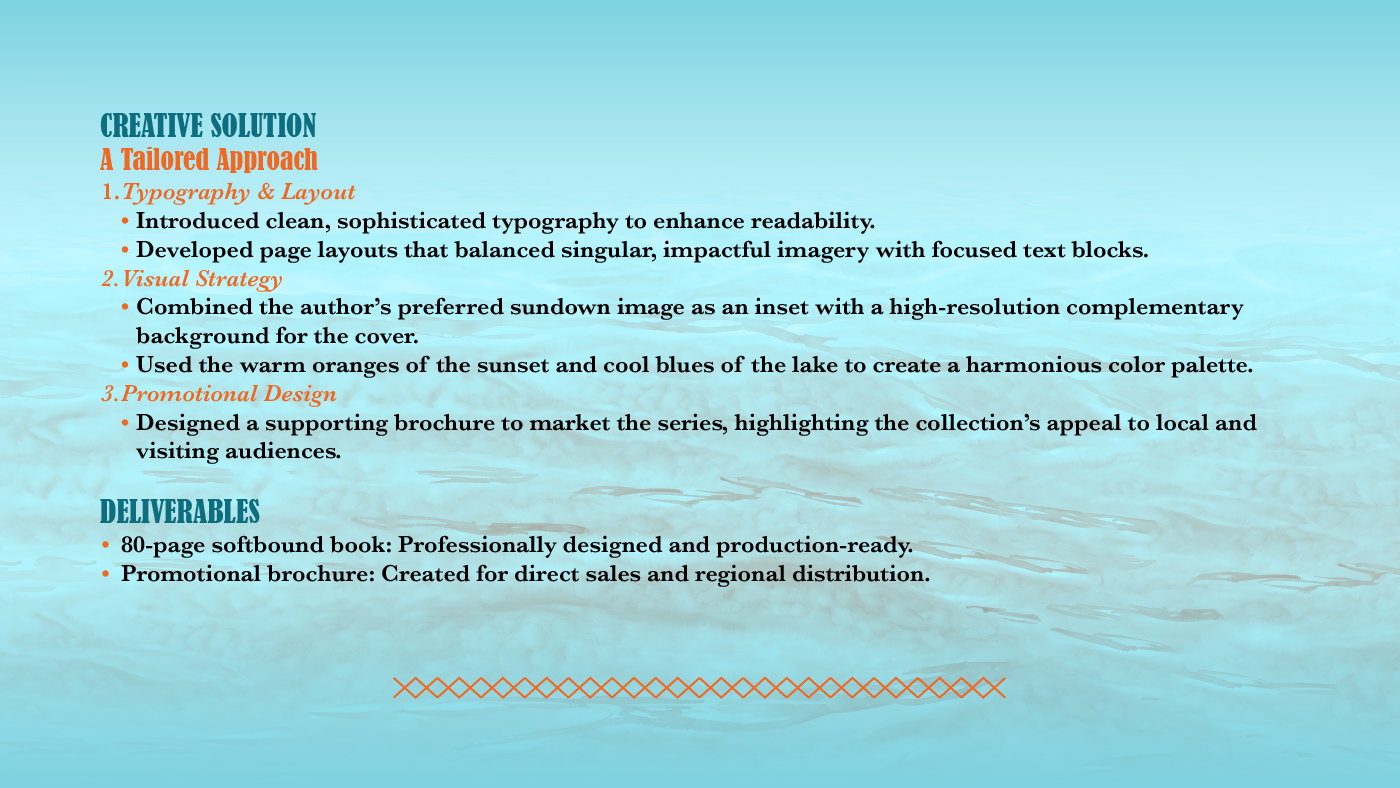 CREATIVE SOLUTION
A Tailored Approach

1. Typography & Layout
• Introduced clean, sophisticated typography to enhance readability.
• Developed page layouts that balanced singular, impactful imagery with focused text blocks.

2. Visual Strategy
• Combined the author's preferred sundown image as an inset with a high-resolution complementary background for the cover.
• Used the warm oranges of the sunset and cool blues of the lake to create a harmonious color palette.

3. Promotional Design
• Designed a supporting brochure to market the series, highlighting the collection's appeal to local and visiting audiences.

DELIVERABLES
• 80-page softbound book: Professionally designed and production-ready.
• Promotional brochure: Created for direct sales and regional distribution.